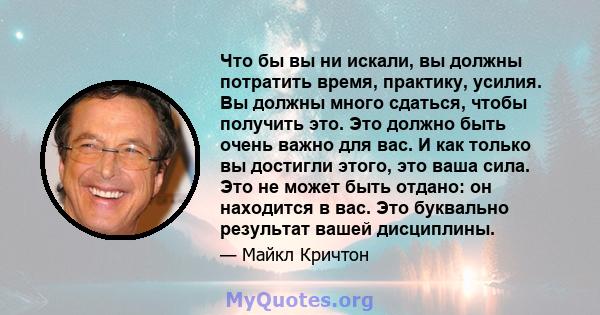 Что бы вы ни искали, вы должны потратить время, практику, усилия. Вы должны много сдаться, чтобы получить это. Это должно быть очень важно для вас. И как только вы достигли этого, это ваша сила. Это не может быть отдано: он находится в вас. Это буквально результат вашей дисциплины.

— Майкл Кричтон

MyQuotes.org